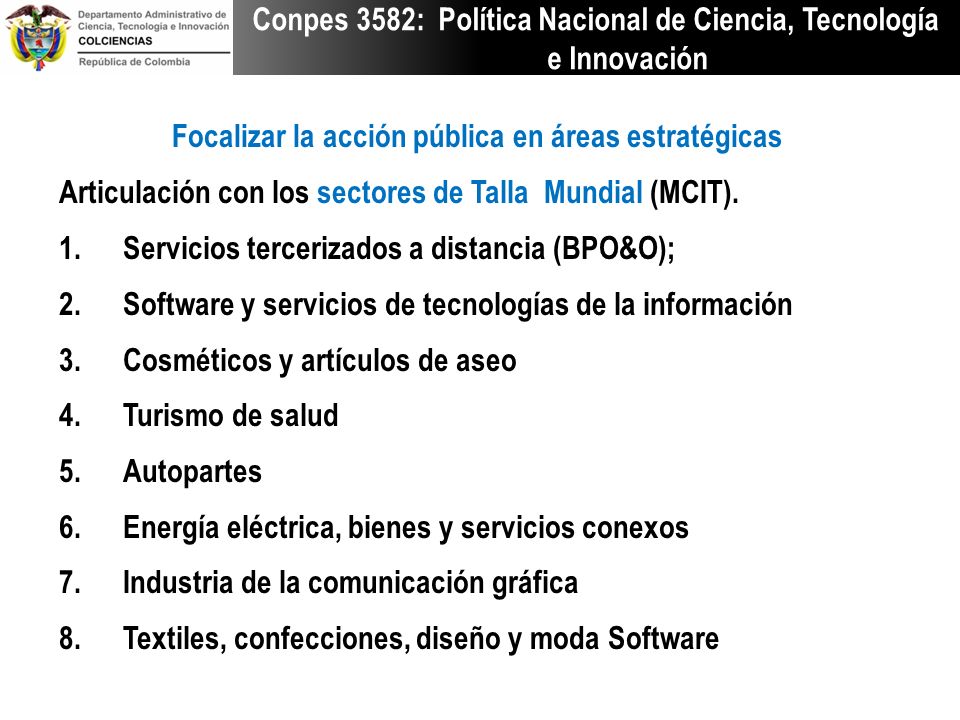 Departamento Administrativo de Ciencia, Tecnología e Innovación
COLCIENCIAS
República de Colombia

Conpes 3582: Política Nacional de Ciencia, Tecnología e Innovación

Focalizar la acción pública en áreas estratégicas

Articulación con los sectores de Talla Mundial (MCIT).

1. Servicios tercerizados a distancia (BPO&O);
2. Software y servicios de tecnologías de la información
3. Cosméticos y artículos de aseo
4. Turismo de salud
5. Autopartes
6. Energía eléctrica, bienes y servicios conexos
7. Industria de la comunicación gráfica
8. Textiles, confecciones, diseño y moda Software